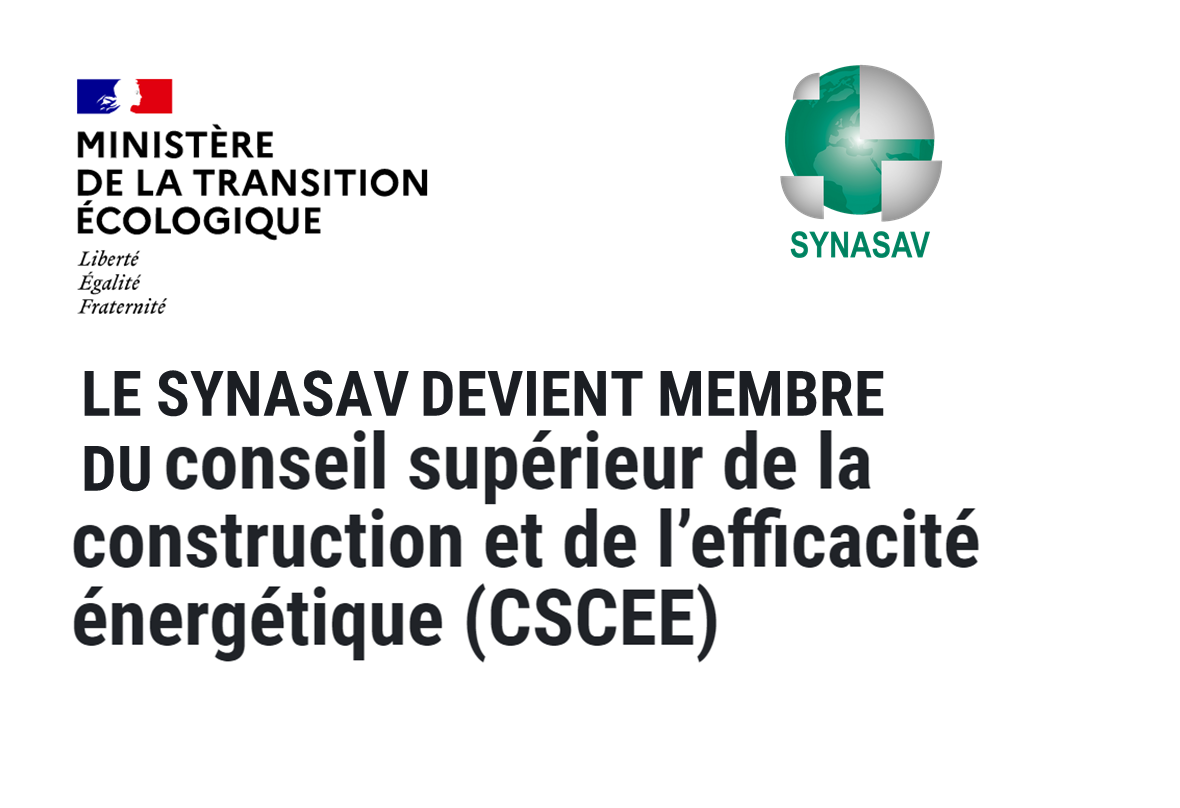 MINISTÈRE
DE LA TRANSITION
ÉCOLOGIQUE
Liberté
Égalité
Fraternité

SYNASAV

LE SYNASAV DEVIENT MEMBRE DU conseil supérieur de la construction et de l'efficacité énergétique (CSCEE)